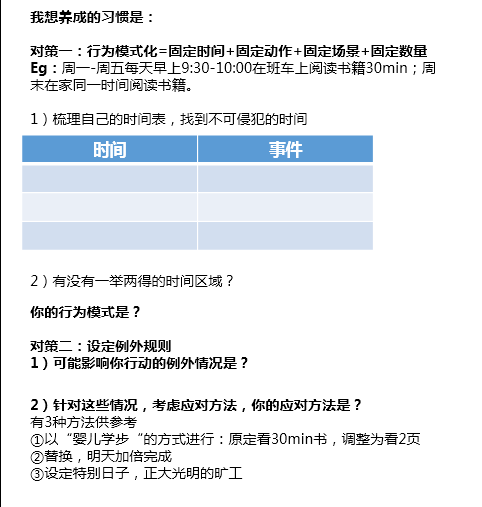 我想养成的习惯是：

对策一：行为模式化=固定时间+固定动作+固定场景+固定数量
Eg：周一-周五每天早上9:30-10:00在班车上阅读书籍30min；周末在家同一时间阅读书籍。

1）梳理自己的时间表，找到不可侵犯的时间

| 时间 | 事件 |
|---|---|
| | |
| | |
| | |

2）有没有一举两得的时间区域？

你的行为模式是？

对策二：设定例外规则
1）可能影响你行动的例外情况是？

2）针对这些情况，考虑应对方法，你的应对方法是？
有3种方法供参考
①以“婴儿学步“的方式进行：原定看30min书，调整为看2页
②替换，明天加倍完成
③设定特别日子，正大光明的旷工